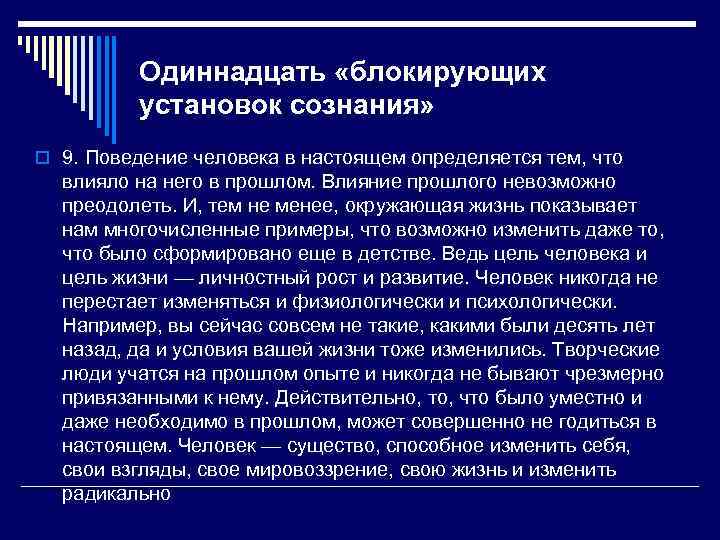 Одиннадцать «блокирующих установок сознания»

9. Поведение человека в настоящем определяется тем, что влияло на него в прошлом. Влияние прошлого невозможно преодолеть. И, тем не менее, окружающая жизнь показывает нам многочисленные примеры, что возможно изменить даже то, что было сформировано еще в детстве. Ведь цель человека и цель жизни — личностный рост и развитие. Человек никогда не перестает изменяться и физиологически и психологически. Например, вы сейчас совсем не такие, какими были десять лет назад, да и условия вашей жизни тоже изменились. Творческие люди учатся на прошлом опыте и никогда не бывают чрезмерно привязанными к нему. Действительно, то, что было уместно и даже необходимо в прошлом, может совершенно не годиться в настоящем. Человек — существо, способное изменить себя, свои взгляды, свое мировоззрение, свою жизнь и изменить радикально